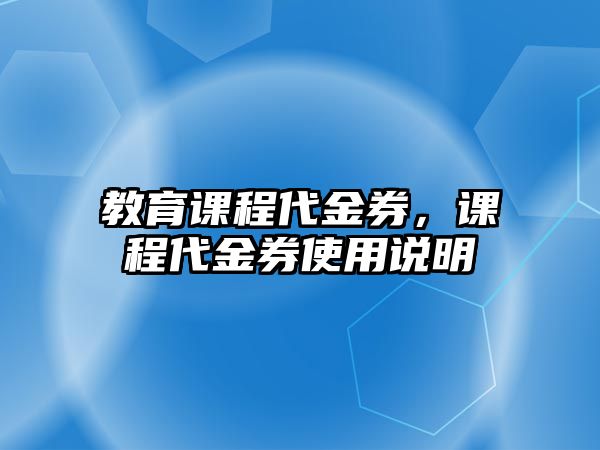 教育课程代金券，课程代金券使用说明